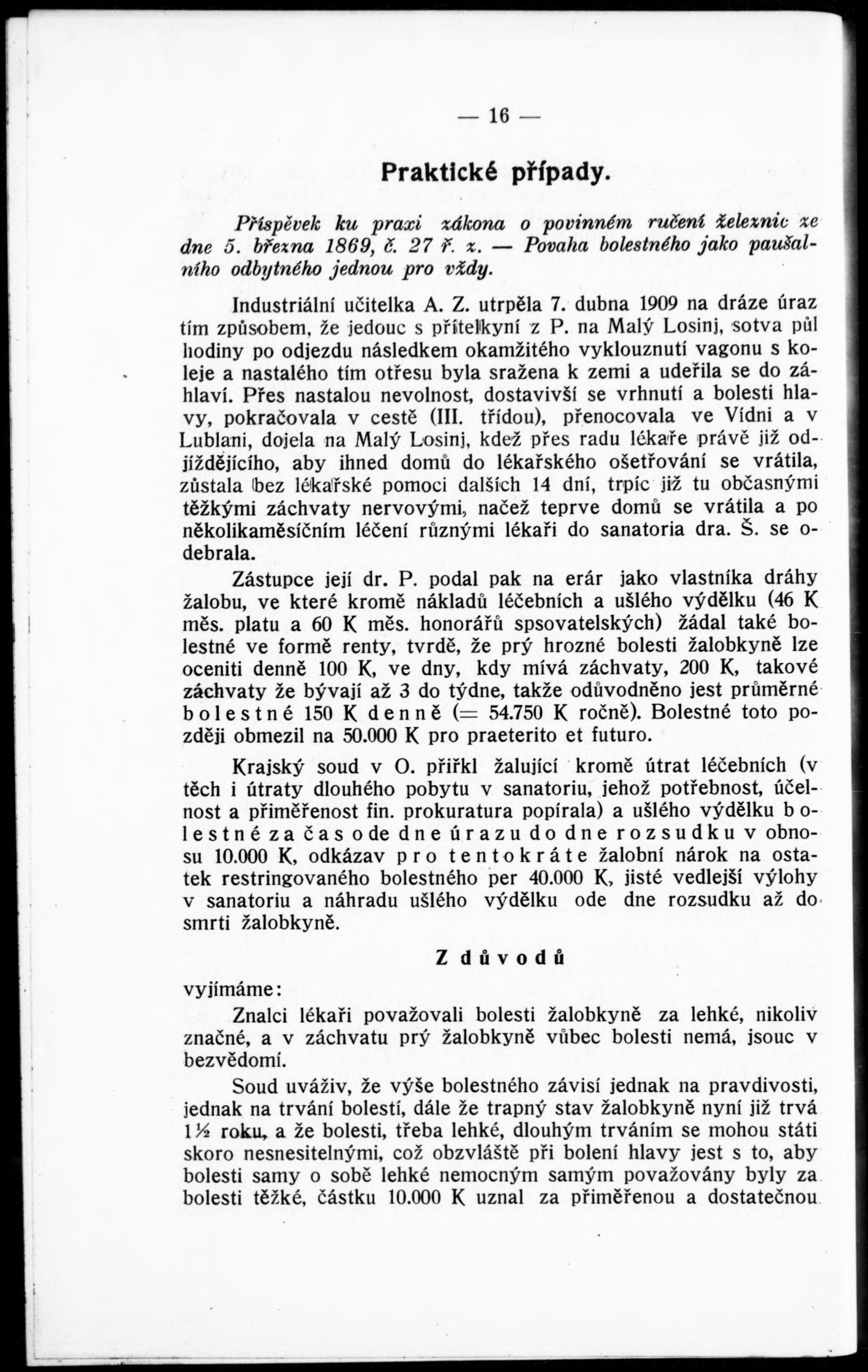 — 16 —

Praktické případy.

Příspěvek ku praxi zákona o povinném ručení železnic ze dne 5. března 1869, č. 27 ř. z. — Povaha bolestného jako paušalního odbytného jednou pro vždy.

Industriální učitelka A. Z. utrpěla 7. dubna 1909 na dráze úraz tím způsobem, že jedouc s přítelkyní z P. na Malý Losinj, sotva půl hodiny po odjezdu následkem okamžitého vyklouznutí vagonu s koleje a nastalého tím otřesu byla sražena k zemi a udeřila se do záhlaví. Přes nastalou nevolnost, dostavivší se vrhnutí a bolesti hlavy, pokračovala v cestě (III. třídou), přenocovala ve Vídni a v Lublani, dojela na Malý Losinj, kdež přes radu lékaře právě již odjíždějícího, aby ihned domů do lékařského ošetřování se vrátila, zůstala bez lékařské pomoci dalších 14 dní, trpíc již tu občasnými těžkými záchvaty nervovými, načež teprve domů se vrátila a po několikaměsíčním léčení různými lékaři do sanatoria dra. Š. se odebrala.

Zástupce její dr. P. podal pak na erár jako vlastníka dráhy žalobu, ve které kromě nákladů léčebních a ušlého výdělku (46 K měs. platu a 60 K měs. honorářů spsovatelských) žádal také bolestné ve formě renty, tvrdě, že prý hrozné bolesti žalobkyně lze oceniti denně 100 K, ve dny, kdy mívá záchvaty, 200 K, takové záchvaty že bývají až 3 do týdne, takže odůvodněno jest průměrné bolestné 150 K denně (= 54.750 K ročně). Bolestné toto později obmezil na 50.000 K pro praeterito et futuro.

Krajský soud v O. přiřkl žalující kromě útrat léčebních (v těch i útraty dlouhého pobytu v sanatoriu, jehož potřebnost, účelnost a přiměřenost fin. prokuratura popírala) a ušlého výdělku bolestné za čas ode dne úrazu do dne rozsudku v obnosu 10.000 K, odkázav pro tentokráte žalobní nárok na ostatek restringovaného bolestného per 40.000 K, jisté vedlejší výlohy v sanatoriu a náhradu ušlého výdělku ode dne rozsudku až do smrti žalobkyně.

Z důvodů

vyjímáme:

Znalci lékaři považovali bolesti žalobkyně za lehké, nikoliv značné, a v záchvatu prý žalobkyně vůbec bolesti nemá, jsouc v bezvědomí.

Soud uváživ, že výše bolestného závisí jednak na pravdivosti, jednak na trvání bolestí, dále že trapný stav žalobkyně nyní již trvá 1½ roku, a že bolesti, třeba lehké, dlouhým trváním se mohou státi skoro nesnesitelnými, což obzvláště při bolení hlavy jest s to, aby bolesti samy o sobě lehké nemocným samým považovány byly za bolesti těžké, částku 10.000 K uznal za přiměřenou a dostatečnou